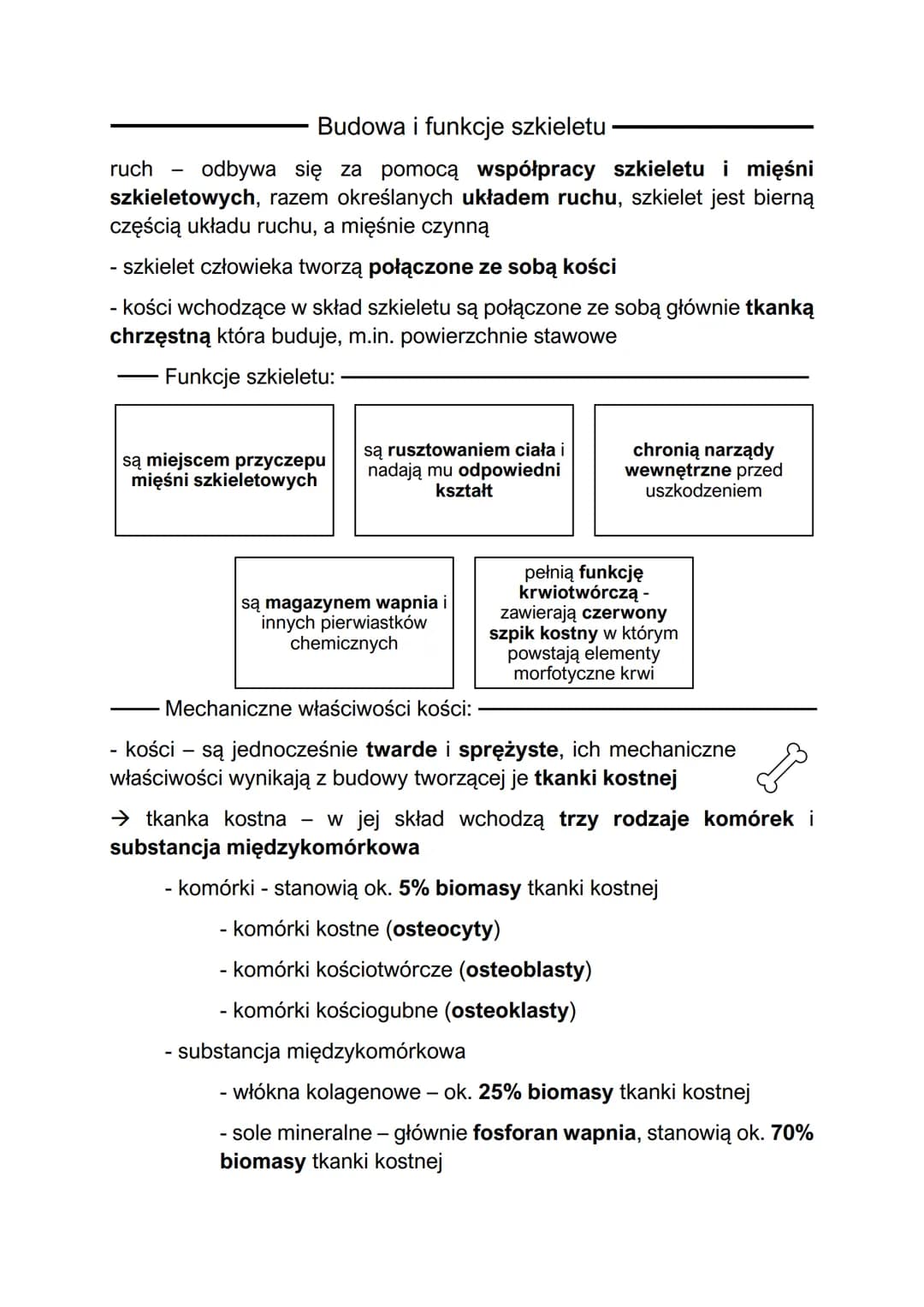 Budowa i funkcje szkieletu

ruch – odbywa się za pomocą współpracy szkieletu i mięśni szkieletowych, razem określanych układem ruchu, szkielet jest bierną częścią układu ruchu, a mięśnie czynną

- szkielet człowieka tworzą połączone ze sobą kości

- kości wchodzące w skład szkieletu są połączone ze sobą głównie tkanką chrzęstną która buduje, m.in. powierzchnie stawowe

Funkcje szkieletu:

są miejscem przyczepu mięśni szkieletowych

są rusztowaniem ciała i nadają mu odpowiedni kształt

chronią narządy wewnętrzne przed uszkodzeniem

są magazynem wapnia i innych pierwiastków chemicznych

pełnią funkcję krwiotwórczą - zawierają czerwony szpik kostny w którym powstają elementy morfotyczne krwi

Mechaniczne właściwości kości:

- kości – są jednocześnie twarde i sprężyste, ich mechaniczne właściwości wynikają z budowy tworzącej je tkanki kostnej

→ tkanka kostna – w jej skład wchodzą trzy rodzaje komórek i substancja międzykomórkowa

- komórki - stanowią ok. 5% biomasy tkanki kostnej

- komórki kostne (osteocyty)

- komórki kościotwórcze (osteoblasty)

- komórki kościogubne (osteoklasty)

- substancja międzykomórkowa

- włókna kolagenowe – ok. 25% biomasy tkanki kostnej

- sole mineralne – głównie fosforan wapnia, stanowią ok. 70% biomasy tkanki kostnej